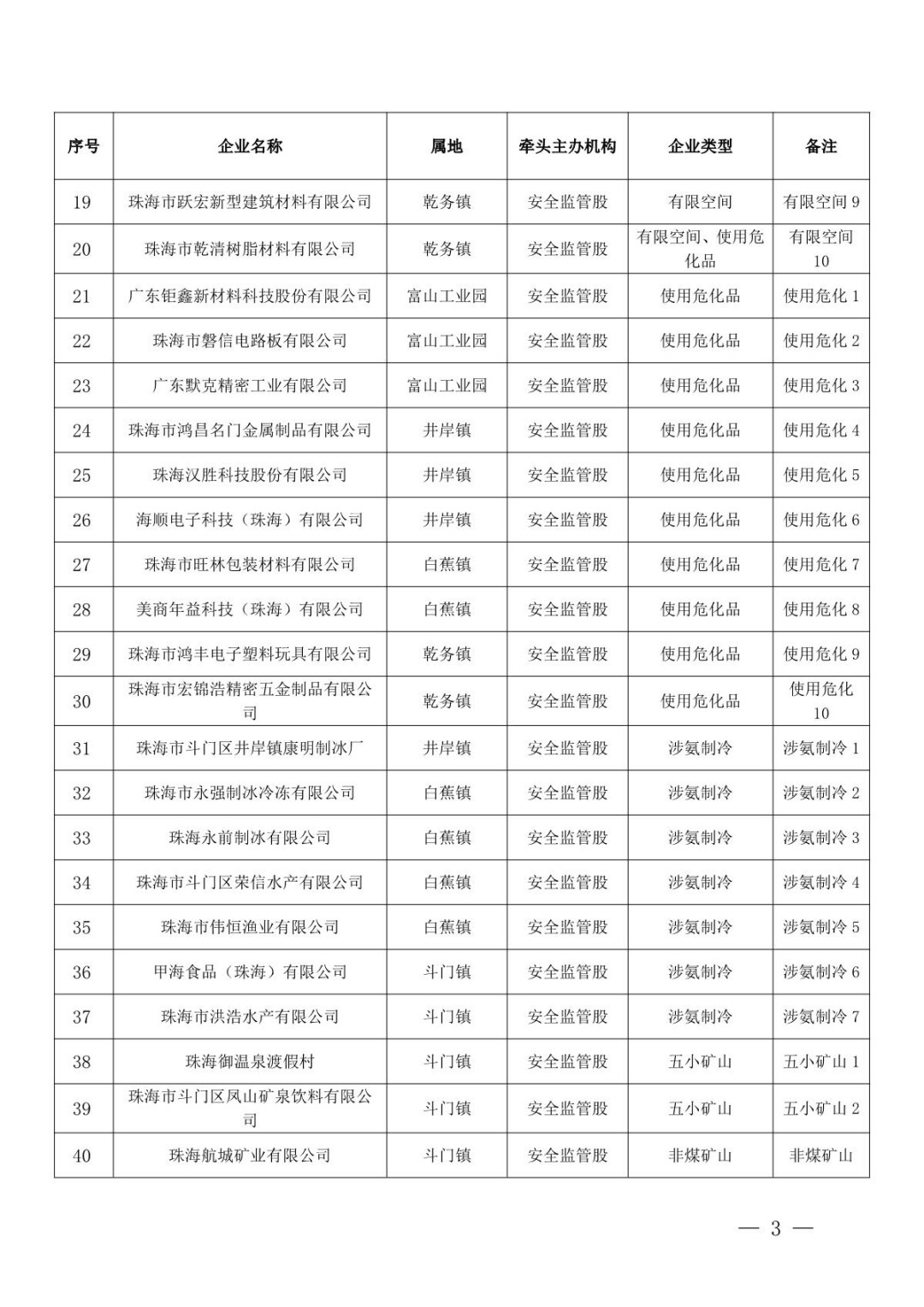 | 序号 | 企业名称 | 属地 | 牵头主办机构 | 企业类型 | 备注 |
|---|---|---|---|---|---|
| 19 | 珠海市跃宏新型建筑材料有限公司 | 乾务镇 | 安全监管股 | 有限空间 | 有限空间 9 |
| 20 | 珠海市乾清树脂材料有限公司 | 乾务镇 | 安全监管股 | 有限空间、使用危化品 | 有限空间 10 |
| 21 | 广东钜鑫新材料科技股份有限公司 | 富山工业园 | 安全监管股 | 使用危化品 | 使用危化 1 |
| 22 | 珠海市磐信电路板有限公司 | 富山工业园 | 安全监管股 | 使用危化品 | 使用危化 2 |
| 23 | 广东默克精密工业有限公司 | 富山工业园 | 安全监管股 | 使用危化品 | 使用危化 3 |
| 24 | 珠海市鸿昌名门金属制品有限公司 | 井岸镇 | 安全监管股 | 使用危化品 | 使用危化 4 |
| 25 | 珠海汉胜科技股份有限公司 | 井岸镇 | 安全监管股 | 使用危化品 | 使用危化 5 |
| 26 | 海顺电子科技（珠海）有限公司 | 井岸镇 | 安全监管股 | 使用危化品 | 使用危化 6 |
| 27 | 珠海市旺林包装材料有限公司 | 白蕉镇 | 安全监管股 | 使用危化品 | 使用危化 7 |
| 28 | 美商年益科技（珠海）有限公司 | 白蕉镇 | 安全监管股 | 使用危化品 | 使用危化 8 |
| 29 | 珠海市鸿丰电子塑料玩具有限公司 | 乾务镇 | 安全监管股 | 使用危化品 | 使用危化 9 |
| 30 | 珠海市宏锦浩精密五金制品有限公司 | 乾务镇 | 安全监管股 | 使用危化品 | 使用危化 10 |
| 31 | 珠海市斗门区井岸镇康明制冰厂 | 井岸镇 | 安全监管股 | 涉氨制冷 | 涉氨制冷 1 |
| 32 | 珠海市永强制冰冷冻有限公司 | 白蕉镇 | 安全监管股 | 涉氨制冷 | 涉氨制冷 2 |
| 33 | 珠海永前制冰有限公司 | 白蕉镇 | 安全监管股 | 涉氨制冷 | 涉氨制冷 3 |
| 34 | 珠海市斗门区荣信水产有限公司 | 白蕉镇 | 安全监管股 | 涉氨制冷 | 涉氨制冷 4 |
| 35 | 珠海市伟恒渔业有限公司 | 白蕉镇 | 安全监管股 | 涉氨制冷 | 涉氨制冷 5 |
| 36 | 甲海食品（珠海）有限公司 | 斗门镇 | 安全监管股 | 涉氨制冷 | 涉氨制冷 6 |
| 37 | 珠海市洪浩水产有限公司 | 斗门镇 | 安全监管股 | 涉氨制冷 | 涉氨制冷 7 |
| 38 | 珠海御温泉渡假村 | 斗门镇 | 安全监管股 | 五小矿山 | 五小矿山 1 |
| 39 | 珠海市斗门区凤山矿泉饮料有限公司 | 斗门镇 | 安全监管股 | 五小矿山 | 五小矿山 2 |
| 40 | 珠海航城矿业有限公司 | 斗门镇 | 安全监管股 | 非煤矿山 | 非煤矿山 |

— 3 —